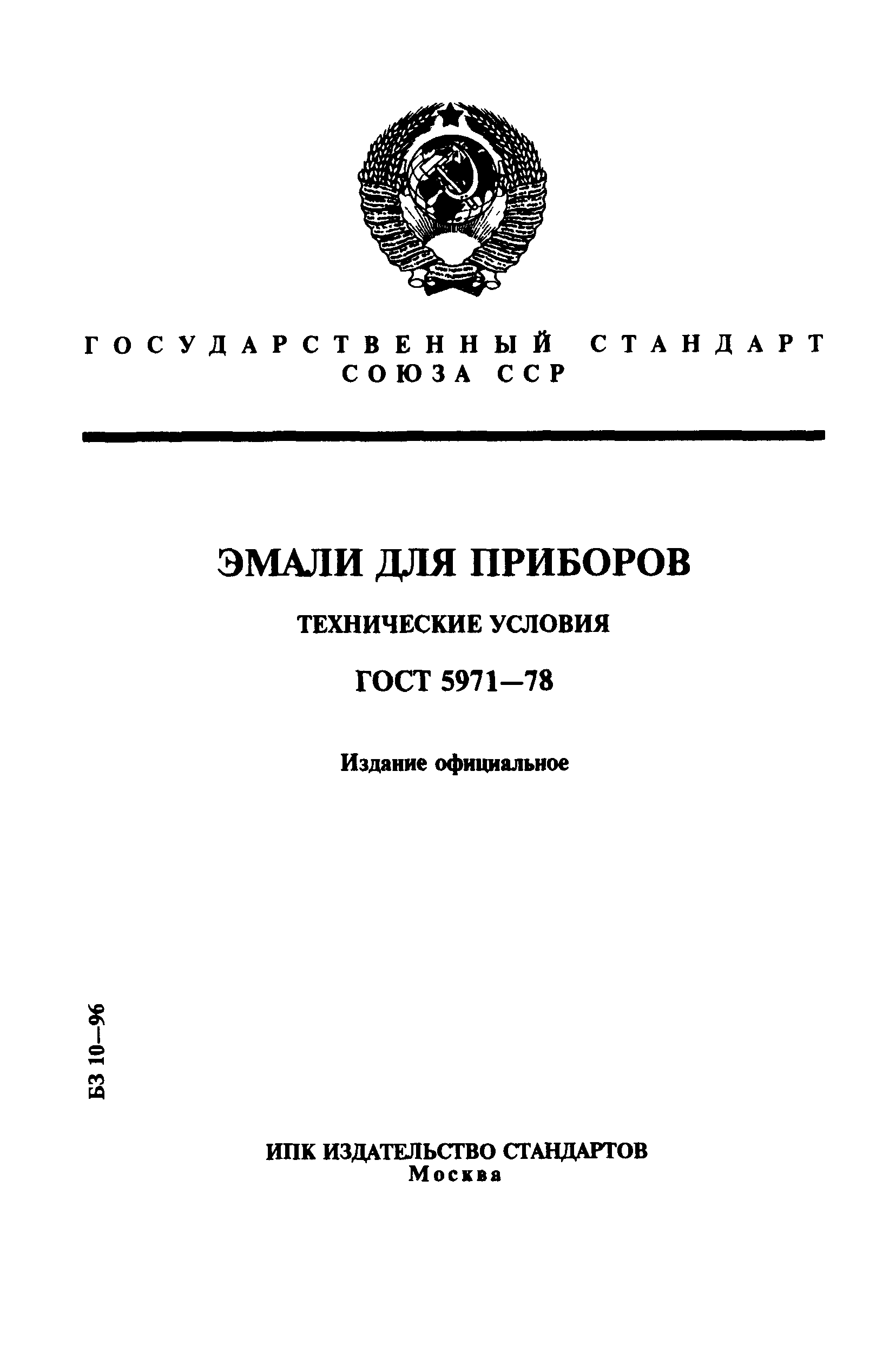 ГОСУДАРСТВЕННЫЙ СТАНДАРТ
СОЮЗА ССР

ЭМАЛИ ДЛЯ ПРИБОРОВ

ТЕХНИЧЕСКИЕ УСЛОВИЯ

ГОСТ 5971—78

Издание официальное

БЗ 10—96

ИПК ИЗДАТЕЛЬСТВО СТАНДАРТОВ
Москва